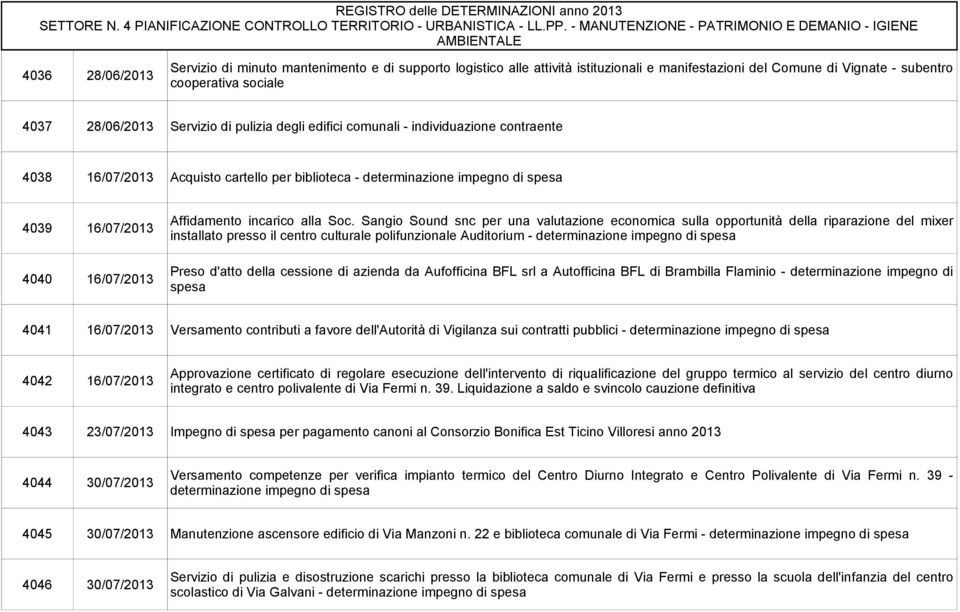 REGISTRO delle DETERMINAZIONI anno 2013
SETTORE N. 4 PIANIFICAZIONE CONTROLLO TERRITORIO - URBANISTICA - LL.PP. - MANUTENZIONE - PATRIMONIO E DEMANIO - IGIENE AMBIENTALE

| | | |
|---|---|---|
| 4036 | 28/06/2013 | Servizio di minuto mantenimento e di supporto logistico alle attività istituzionali e manifestazioni del Comune di Vignate - subentro cooperativa sociale |
| 4037 | 28/06/2013 | Servizio di pulizia degli edifici comunali - individuazione contraente |
| 4038 | 16/07/2013 | Acquisto cartello per biblioteca - determinazione impegno di spesa |
| 4039 | 16/07/2013 | Affidamento incarico alla Soc. Sangio Sound snc per una valutazione economica sulla opportunità della riparazione del mixer installato presso il centro culturale polifunzionale Auditorium - determinazione impegno di spesa |
| 4040 | 16/07/2013 | Preso d'atto della cessione di azienda da Aufofficina BFL srl a Autofficina BFL di Brambilla Flaminio - determinazione impegno di spesa |
| 4041 | 16/07/2013 | Versamento contributi a favore dell'Autorità di Vigilanza sui contratti pubblici - determinazione impegno di spesa |
| 4042 | 16/07/2013 | Approvazione certificato di regolare esecuzione dell'intervento di riqualificazione del gruppo termico al servizio del centro diurno integrato e centro polivalente di Via Fermi n. 39. Liquidazione a saldo e svincolo cauzione definitiva |
| 4043 | 23/07/2013 | Impegno di spesa per pagamento canoni al Consorzio Bonifica Est Ticino Villoresi anno 2013 |
| 4044 | 30/07/2013 | Versamento competenze per verifica impianto termico del Centro Diurno Integrato e Centro Polivalente di Via Fermi n. 39 - determinazione impegno di spesa |
| 4045 | 30/07/2013 | Manutenzione ascensore edificio di Via Manzoni n. 22 e biblioteca comunale di Via Fermi - determinazione impegno di spesa |
| 4046 | 30/07/2013 | Servizio di pulizia e disostruzione scarichi presso la biblioteca comunale di Via Fermi e presso la scuola dell'infanzia del centro scolastico di Via Galvani - determinazione impegno di spesa |